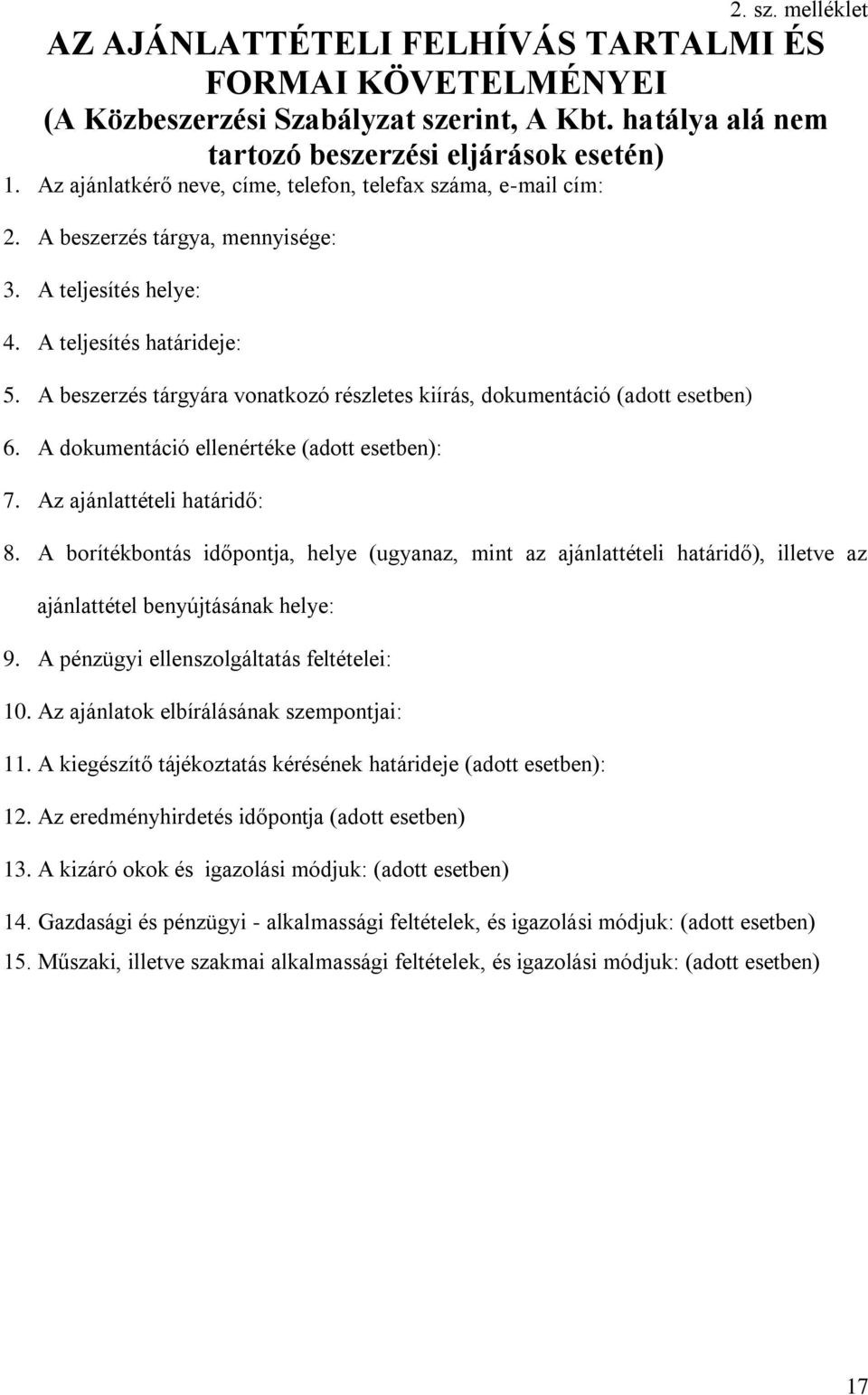 2. sz. melléklet

AZ AJÁNLATTÉTELI FELHÍVÁS TARTALMI ÉS FORMAI KÖVETELMÉNYEI (A Közbeszerzési Szabályzat szerint, A Kbt. hatálya alá nem tartozó beszerzési eljárások esetén)

1. Az ajánlatkérő neve, címe, telefon, telefax száma, e-mail cím:
2. A beszerzés tárgya, mennyisége:
3. A teljesítés helye:
4. A teljesítés határideje:
5. A beszerzés tárgyára vonatkozó részletes kiírás, dokumentáció (adott esetben)
6. A dokumentáció ellenértéke (adott esetben):
7. Az ajánlattételi határidő:
8. A borítékbontás időpontja, helye (ugyanaz, mint az ajánlattételi határidő), illetve az ajánlattétel benyújtásának helye:
9. A pénzügyi ellenszolgáltatás feltételei:
10. Az ajánlatok elbírálásának szempontjai:
11. A kiegészítő tájékoztatás kérésének határideje (adott esetben):
12. Az eredményhirdetés időpontja (adott esetben)
13. A kizáró okok és igazolási módjuk: (adott esetben)
14. Gazdasági és pénzügyi - alkalmassági feltételek, és igazolási módjuk: (adott esetben)
15. Műszaki, illetve szakmai alkalmassági feltételek, és igazolási módjuk: (adott esetben)

17